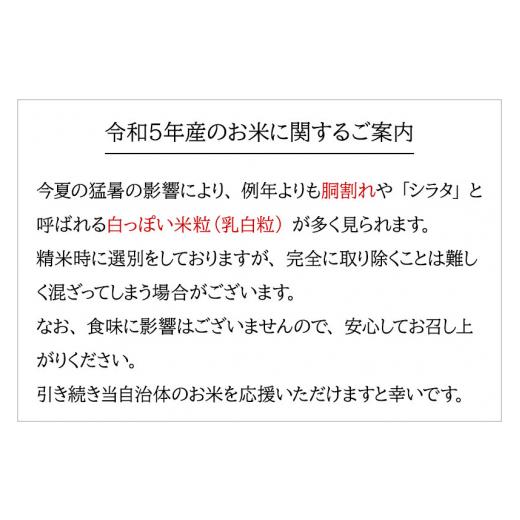 令和5年産のお米に関するご案内

今夏の猛暑の影響により、例年よりも胴割れや「シラタ」と呼ばれる白っぽい米粒（乳白粒）が多く見られます。
精米時に選別をしておりますが、完全に取り除くことは難しく混ざってしまう場合がございます。
なお、食味に影響はございませんので、安心してお召し上がりください。
引き続き当自治体のお米を応援いただけますと幸いです。